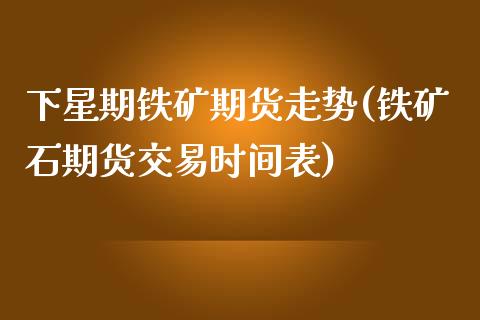 下星期铁矿期货走势(铁矿石期货交易时间表)